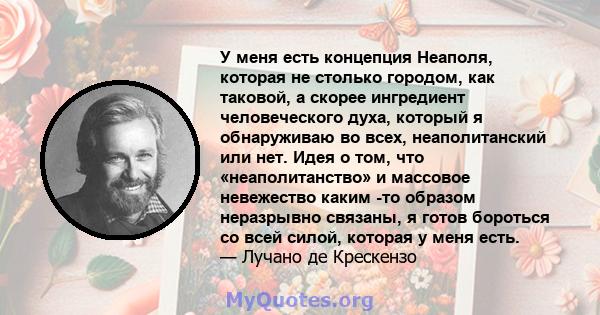 У меня есть концепция Неаполя, которая не столько городом, как таковой, а скорее ингредиент человеческого духа, который я обнаруживаю во всех, неаполитанский или нет. Идея о том, что «неаполитанство» и массовое невежество каким -то образом неразрывно связаны, я готов бороться со всей силой, которая у меня есть.
— Лучано де Крескензо

MyQuotes.org